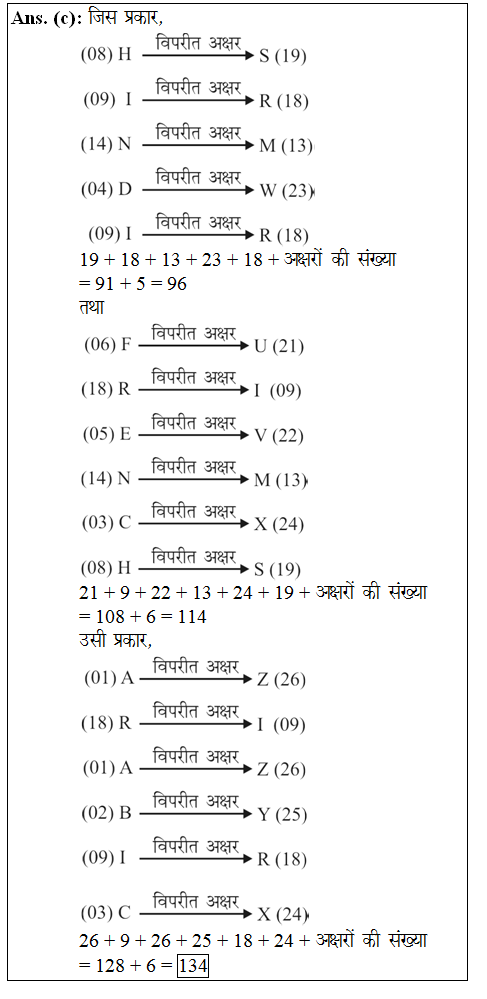 **Ans. (c):** जिस प्रकार,

(08) H $\xrightarrow{\text{विपरीत अक्षर}}$ S (19)

(09) I $\xrightarrow{\text{विपरीत अक्षर}}$ R (18)

(14) N $\xrightarrow{\text{विपरीत अक्षर}}$ M (13)

(04) D $\xrightarrow{\text{विपरीत अक्षर}}$ W (23)

(09) I $\xrightarrow{\text{विपरीत अक्षर}}$ R (18)

19 + 18 + 13 + 23 + 18 + अक्षरों की संख्या
= 91 + 5 = 96

तथा

(06) F $\xrightarrow{\text{विपरीत अक्षर}}$ U (21)

(18) R $\xrightarrow{\text{विपरीत अक्षर}}$ I (09)

(05) E $\xrightarrow{\text{विपरीत अक्षर}}$ V (22)

(14) N $\xrightarrow{\text{विपरीत अक्षर}}$ M (13)

(03) C $\xrightarrow{\text{विपरीत अक्षर}}$ X (24)

(08) H $\xrightarrow{\text{विपरीत अक्षर}}$ S (19)

21 + 9 + 22 + 13 + 24 + 19 + अक्षरों की संख्या
= 108 + 6 = 114

उसी प्रकार,

(01) A $\xrightarrow{\text{विपरीत अक्षर}}$ Z (26)

(18) R $\xrightarrow{\text{विपरीत अक्षर}}$ I (09)

(01) A $\xrightarrow{\text{विपरीत अक्षर}}$ Z (26)

(02) B $\xrightarrow{\text{विपरीत अक्षर}}$ Y (25)

(09) I $\xrightarrow{\text{विपरीत अक्षर}}$ R (18)

(03) C $\xrightarrow{\text{विपरीत अक्षर}}$ X (24)

26 + 9 + 26 + 25 + 18 + 24 + अक्षरों की संख्या
= 128 + 6 = $\boxed{134}$